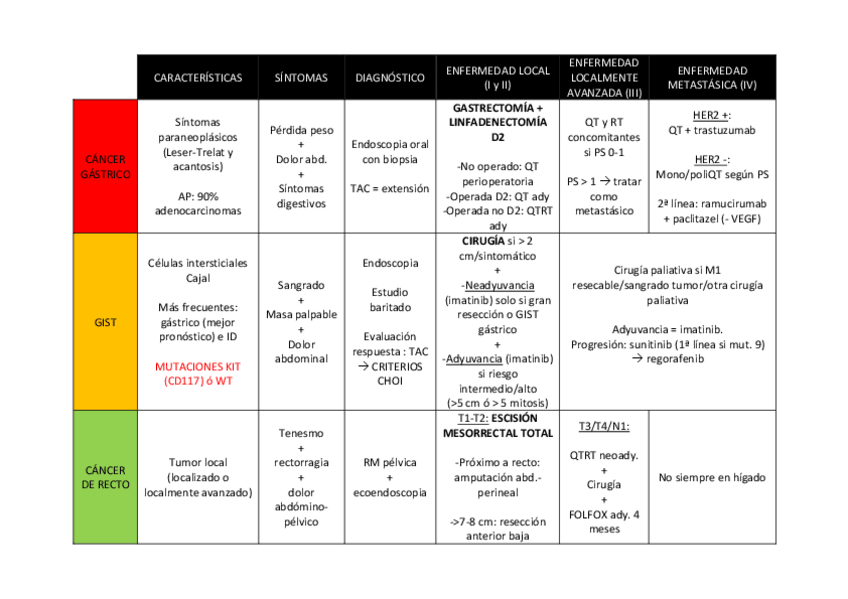 | | CARACTERÍSTICAS | SÍNTOMAS | DIAGNÓSTICO | ENFERMEDAD LOCAL (I y II) | ENFERMEDAD LOCALMENTE AVANZADA (III) | ENFERMEDAD METASTÁSICA (IV) |
|---|---|---|---|---|---|---|
| CÁNCER GÁSTRICO | Síntomas paraneoplásicos (Leser-Trelat y acantosis) AP: 90% adenocarcinomas | Pérdida peso + Dolor abd. + Síntomas digestivos | Endoscopia oral con biopsia TAC = extensión | GASTRECTOMÍA + LINFADENECTOMÍA D2 -No operado: QT perioperatoria -Operada D2: QT ady -Operada no D2: QTRT ady | QT y RT concomitantes si PS 0-1 PS > 1 → tratar como metastásico | HER2 +: QT + trastuzumab HER2 -: Mono/poliQT según PS 2ª línea: ramucirumab + paclitazel (- VEGF) |
| GIST | Células intersticiales Cajal Más frecuentes: gástrico (mejor pronóstico) e ID MUTACIONES KIT (CD117) ó WT | Sangrado + Masa palpable + Dolor abdominal | Endoscopia Estudio baritado Evaluación respuesta : TAC → CRITERIOS CHOI | CIRUGÍA si > 2 cm/sintomático + -Neadyuvancia (imatinib) solo si gran resección o GIST gástrico + -Adyuvancia (imatinib) si riesgo intermedio/alto (>5 cm ó > 5 mitosis) | Cirugía paliativa si M1 resecable/sangrado tumor/otra cirugía paliativa Adyuvancia = imatinib. Progresión: sunitinib (1ª línea si mut. 9) → regorafenib | |
| CÁNCER DE RECTO | Tumor local (localizado o localmente avanzado) | Tenesmo + rectorragia + dolor abdómino-pélvico | RM pélvica + ecoendoscopia | T1-T2: ESCISIÓN MESORRECTAL TOTAL -Próximo a recto: amputación abd.-perineal ->7-8 cm: resección anterior baja | T3/T4/N1: QTRT neoady. + Cirugía + FOLFOX ady. 4 meses | No siempre en hígado |